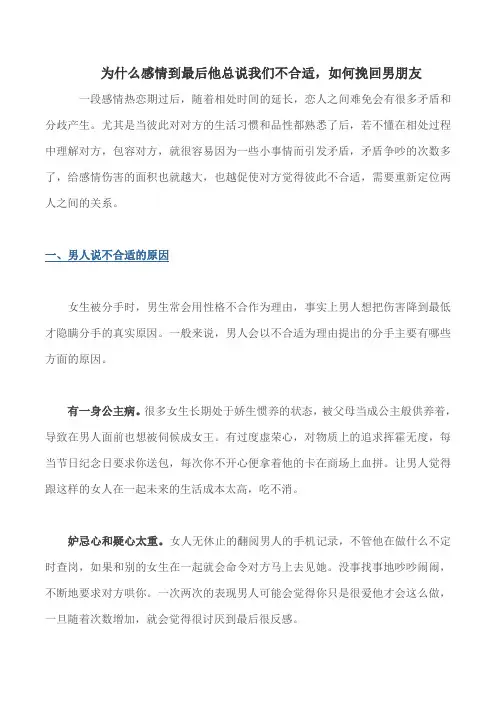 为什么感情到最后他总说我们不合适，如何挽回男朋友

一段感情热恋期过后，随着相处时间的延长，恋人之间难免会有很多矛盾和分歧产生。尤其是当彼此对对方的生活习惯和品性都熟悉了后，若不懂在相处过程中理解对方，包容对方，就很容易因为一些小事情而引发矛盾，矛盾争吵的次数多了，给感情伤害的面积也就越大，也越促使对方觉得彼此不合适，需要重新定位两人之间的关系。

一、男人说不合适的原因

女生被分手时，男生常会用性格不合作为理由，事实上男人想把伤害降到最低才隐瞒分手的真实原因。一般来说，男人会以不合适为理由提出的分手主要有哪些方面的原因。

有一身公主病。很多女生长期处于娇生惯养的状态，被父母当成公主般供养着，导致在男人面前也想被伺候成女王。有过度虚荣心，对物质上的追求挥霍无度，每当节日纪念日要求你送包，每次你不开心便拿着他的卡在商场上血拼。让男人觉得跟这样的女人在一起未来的生活成本太高，吃不消。

妒忌心和疑心太重。女人无休止的翻阅男人的手机记录，不管他在做什么不定时查岗，如果和别的女生在一起就会命令对方马上去见她。没事找事地吵吵闹闹，不断地要求对方哄你。一次两次的表现男人可能会觉得你只是很爱他才会这么做，一旦随着次数增加，就会觉得很讨厌到最后很反感。